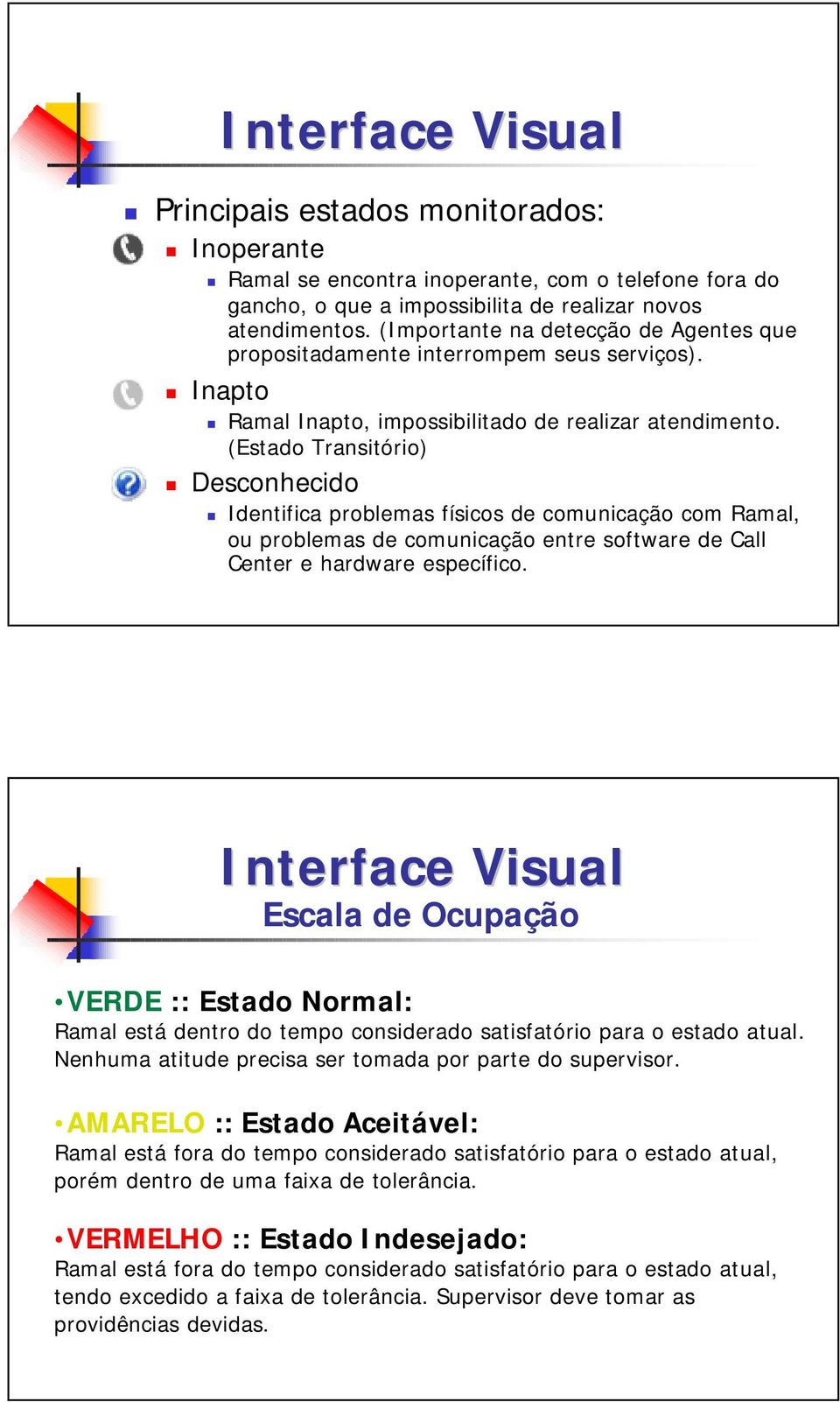 Interface Visual

Principais estados monitorados:

Inoperante

Ramal se encontra inoperante, com o telefone fora do gancho, o que a impossibilita de realizar novos atendimentos. (Importante na detecção de Agentes que propositadamente interrompem seus serviços).

Inapto

Ramal Inapto, impossibilitado de realizar atendimento. (Estado Transitório)

Desconhecido

Identifica problemas físicos de comunicação com Ramal, ou problemas de comunicação entre software de Call Center e hardware específico.

Interface Visual
Escala de Ocupação

•VERDE :: Estado Normal:
Ramal está dentro do tempo considerado satisfatório para o estado atual. Nenhuma atitude precisa ser tomada por parte do supervisor.

•AMARELO :: Estado Aceitável:
Ramal está fora do tempo considerado satisfatório para o estado atual, porém dentro de uma faixa de tolerância.

•VERMELHO :: Estado Indesejado:
Ramal está fora do tempo considerado satisfatório para o estado atual, tendo excedido a faixa de tolerância. Supervisor deve tomar as providências devidas.